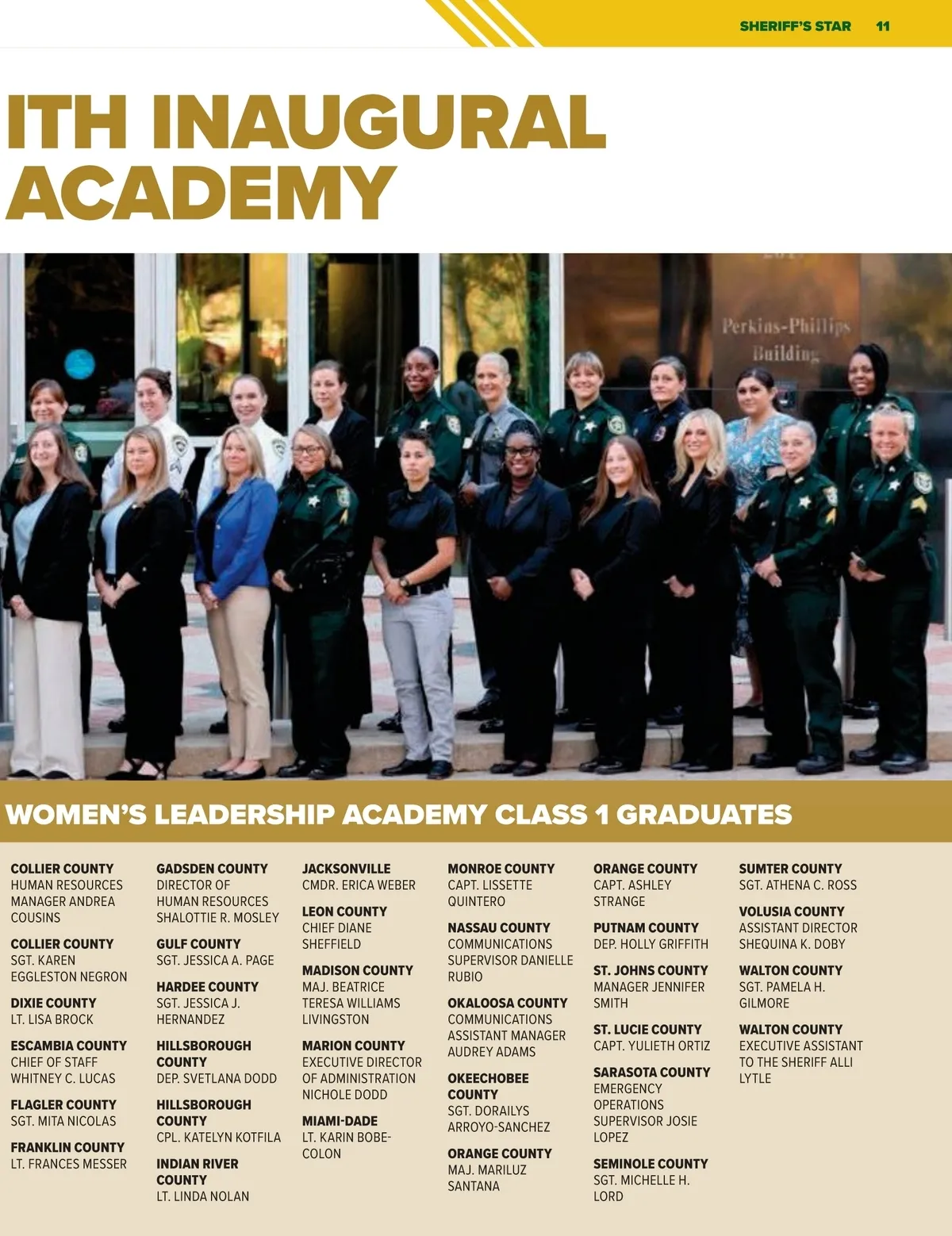 SHERIFF'S STAR 11

ITH INAUGURAL ACADEMY

Perkins-Phillips Building

WOMEN'S LEADERSHIP ACADEMY CLASS 1 GRADUATES

COLLIER COUNTY
HUMAN RESOURCES MANAGER ANDREA COUSINS

COLLIER COUNTY
SGT. KAREN EGGLESTON NEGRON

DIXIE COUNTY
LT. LISA BROCK

ESCAMBIA COUNTY
CHIEF OF STAFF WHITNEY C. LUCAS

FLAGLER COUNTY
SGT. MITA NICOLAS

FRANKLIN COUNTY
LT. FRANCES MESSER

GADSDEN COUNTY
DIRECTOR OF HUMAN RESOURCES SHALOTTIE R. MOSLEY

GULF COUNTY
SGT. JESSICA A. PAGE

HARDEE COUNTY
SGT. JESSICA J. HERNANDEZ

HILLSBOROUGH COUNTY
DEP. SVETLANA DODD

HILLSBOROUGH COUNTY
CPL. KATELYN KOTFILA

INDIAN RIVER COUNTY
LT. LINDA NOLAN

JACKSONVILLE
CMDR. ERICA WEBER

LEON COUNTY
CHIEF DIANE SHEFFIELD

MADISON COUNTY
MAJ. BEATRICE TERESA WILLIAMS LIVINGSTON

MARION COUNTY
EXECUTIVE DIRECTOR OF ADMINISTRATION NICHOLE DODD

MIAMI-DADE
LT. KARIN BOBE-COLON

MONROE COUNTY
CAPT. LISSETTE QUINTERO

NASSAU COUNTY
COMMUNICATIONS SUPERVISOR DANIELLE RUBIO

OKALOOSA COUNTY
COMMUNICATIONS ASSISTANT MANAGER AUDREY ADAMS

OKEECHOBEE COUNTY
SGT. DORAILYS ARROYO-SANCHEZ

ORANGE COUNTY
MAJ. MARILUZ SANTANA

ORANGE COUNTY
CAPT. ASHLEY STRANGE

PUTNAM COUNTY
DEP. HOLLY GRIFFITH

ST. JOHNS COUNTY
MANAGER JENNIFER SMITH

ST. LUCIE COUNTY
CAPT. YULIETH ORTIZ

SARASOTA COUNTY
EMERGENCY OPERATIONS SUPERVISOR JOSIE LOPEZ

SEMINOLE COUNTY
SGT. MICHELLE H. LORD

SUMTER COUNTY
SGT. ATHENA C. ROSS

VOLUSIA COUNTY
ASSISTANT DIRECTOR SHEQUINA K. DOBY

WALTON COUNTY
SGT. PAMELA H. GILMORE

WALTON COUNTY
EXECUTIVE ASSISTANT TO THE SHERIFF ALLI LYTLE